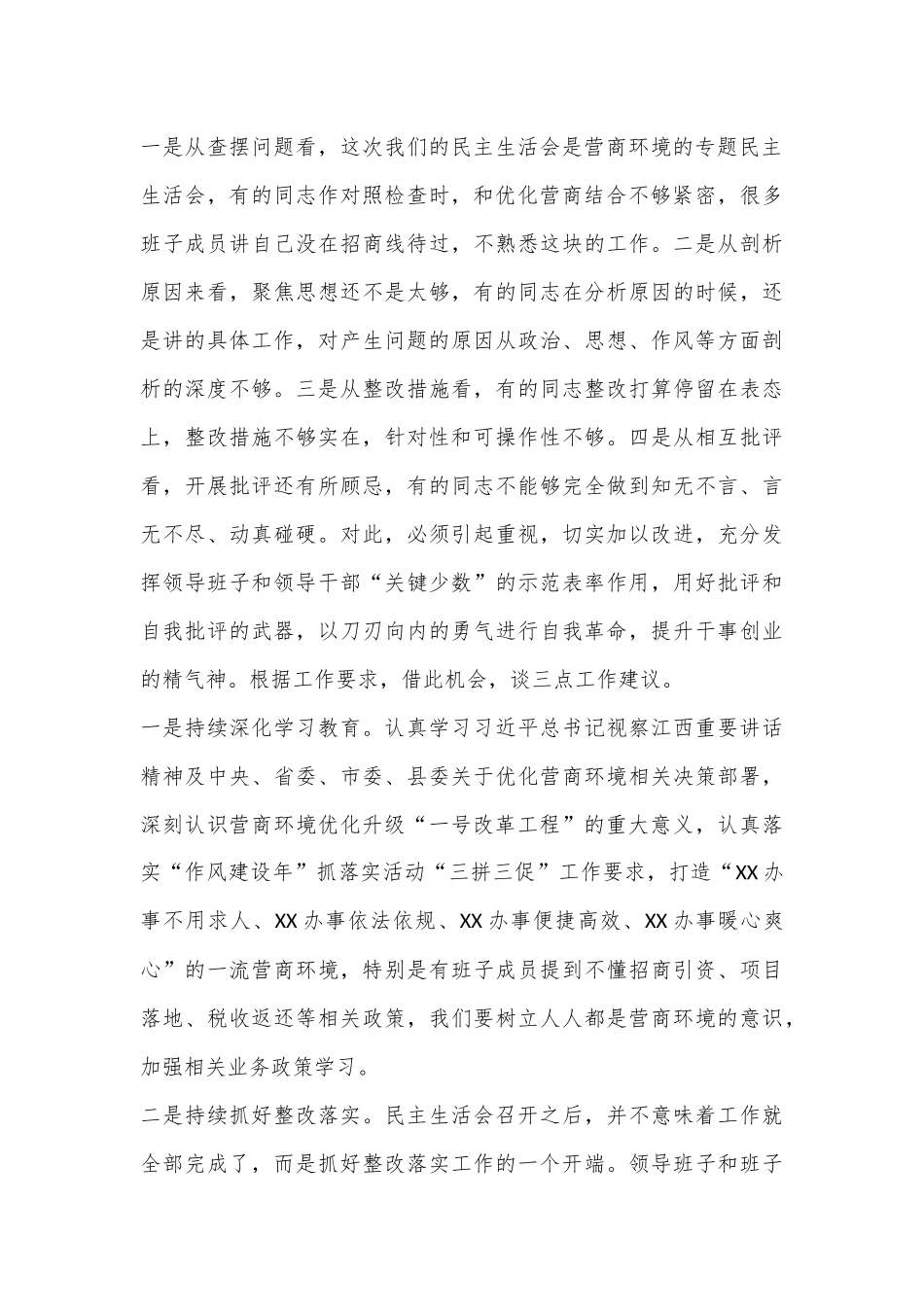 一是从查摆问题看，这次我们的民主生活会是营商环境的专题民主生活会，有的同志作对照检查时，和优化营商结合不够紧密，很多班子成员讲自己没在招商线待过，不熟悉这块的工作。二是从剖析原因来看，聚焦思想还不是太够，有的同志在分析原因的时候，还是讲的具体工作，对产生问题的原因从政治、思想、作风等方面剖析的深度不够。三是从整改措施看，有的同志整改打算停留在表态上，整改措施不够实在，针对性和可操作性不够。四是从相互批评看，开展批评还有所顾忌，有的同志不能够完全做到知无不言、言无不尽、动真碰硬。对此，必须引起重视，切实加以改进，充分发挥领导班子和领导干部“关键少数”的示范表率作用，用好批评和自我批评的武器，以刀刃向内的勇气进行自我革命，提升干事创业的精气神。根据工作要求，借此机会，谈三点工作建议。

一是持续深化学习教育。认真学习习近平总书记视察江西重要讲话精神及中央、省委、市委、县委关于优化营商环境相关决策部署，深刻认识营商环境优化升级“一号改革工程”的重大意义，认真落实“作风建设年”抓落实活动“三拼三促”工作要求，打造“XX办事不用求人、XX办事依法依规、XX办事便捷高效、XX办事暖心爽心”的一流营商环境，特别是有班子成员提到不懂招商引资、项目落地、税收返还等相关政策，我们要树立人人都是营商环境的意识，加强相关业务政策学习。

二是持续抓好整改落实。民主生活会召开之后，并不意味着工作就全部完成了，而是抓好整改落实工作的一个开端。领导班子和班子